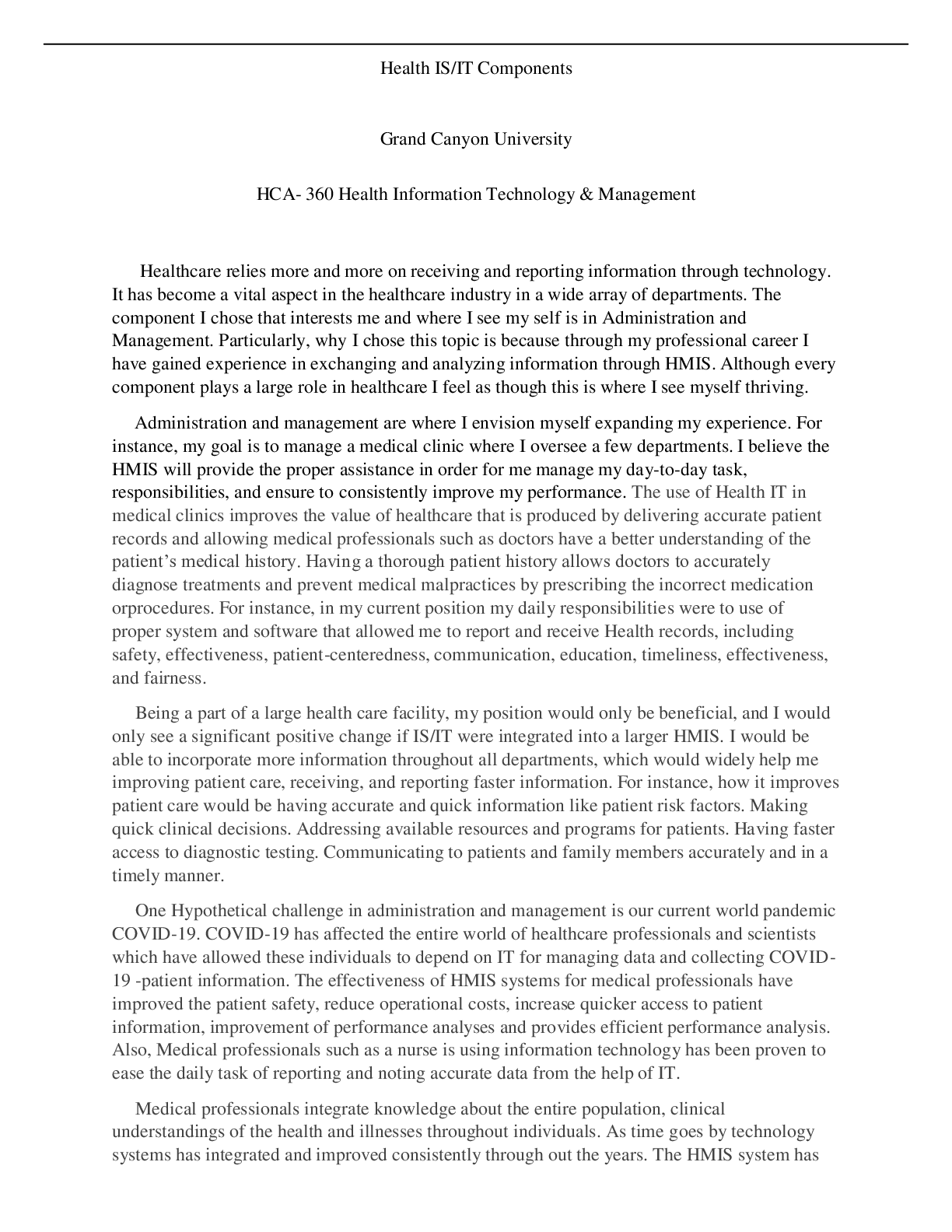 Health IS/IT Components

Grand Canyon University

HCA- 360 Health Information Technology & Management

Healthcare relies more and more on receiving and reporting information through technology. It has become a vital aspect in the healthcare industry in a wide array of departments. The component I chose that interests me and where I see my self is in Administration and Management. Particularly, why I chose this topic is because through my professional career I have gained experience in exchanging and analyzing information through HMIS. Although every component plays a large role in healthcare I feel as though this is where I see myself thriving.

Administration and management are where I envision myself expanding my experience. For instance, my goal is to manage a medical clinic where I oversee a few departments. I believe the HMIS will provide the proper assistance in order for me manage my day-to-day task, responsibilities, and ensure to consistently improve my performance. The use of Health IT in medical clinics improves the value of healthcare that is produced by delivering accurate patient records and allowing medical professionals such as doctors have a better understanding of the patient's medical history. Having a thorough patient history allows doctors to accurately diagnose treatments and prevent medical malpractices by prescribing the incorrect medication orprocedures. For instance, in my current position my daily responsibilities were to use of proper system and software that allowed me to report and receive Health records, including safety, effectiveness, patient-centeredness, communication, education, timeliness, effectiveness, and fairness.

Being a part of a large health care facility, my position would only be beneficial, and I would only see a significant positive change if IS/IT were integrated into a larger HMIS. I would be able to incorporate more information throughout all departments, which would widely help me improving patient care, receiving, and reporting faster information. For instance, how it improves patient care would be having accurate and quick information like patient risk factors. Making quick clinical decisions. Addressing available resources and programs for patients. Having faster access to diagnostic testing. Communicating to patients and family members accurately and in a timely manner.

One Hypothetical challenge in administration and management is our current world pandemic COVID-19. COVID-19 has affected the entire world of healthcare professionals and scientists which have allowed these individuals to depend on IT for managing data and collecting COVID-19 -patient information. The effectiveness of HMIS systems for medical professionals have improved the patient safety, reduce operational costs, increase quicker access to patient information, improvement of performance analyses and provides efficient performance analysis. Also, Medical professionals such as a nurse is using information technology has been proven to ease the daily task of reporting and noting accurate data from the help of IT.

Medical professionals integrate knowledge about the entire population, clinical understandings of the health and illnesses throughout individuals. As time goes by technology systems has integrated and improved consistently through out the years. The HMIS system has